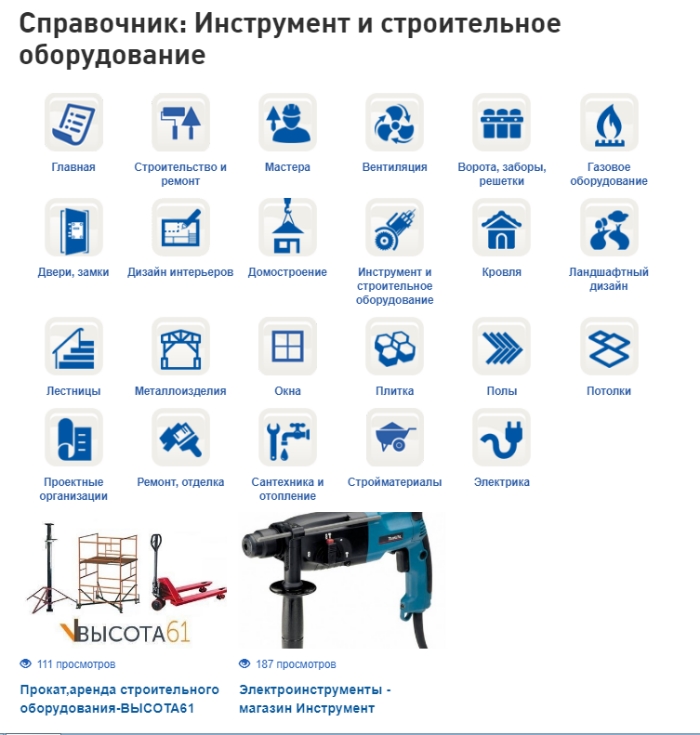 Справочник: Инструмент и строительное оборудование

Главная

Строительство и ремонт

Мастера

Вентиляция

Ворота, заборы, решетки

Газовое оборудование

Двери, замки

Дизайн интерьеров

Домостроение

Инструмент и строительное оборудование

Кровля

Ландшафтный дизайн

Лестницы

Металлоизделия

Окна

Плитка

Полы

Потолки

Проектные организации

Ремонт, отделка

Сантехника и отопление

Стройматериалы

Электрика

ВЫСОТА61

111 просмотров

Прокат,аренда строительного оборудования-ВЫСОТА61

187 просмотров

Электроинструменты - магазин Инструмент